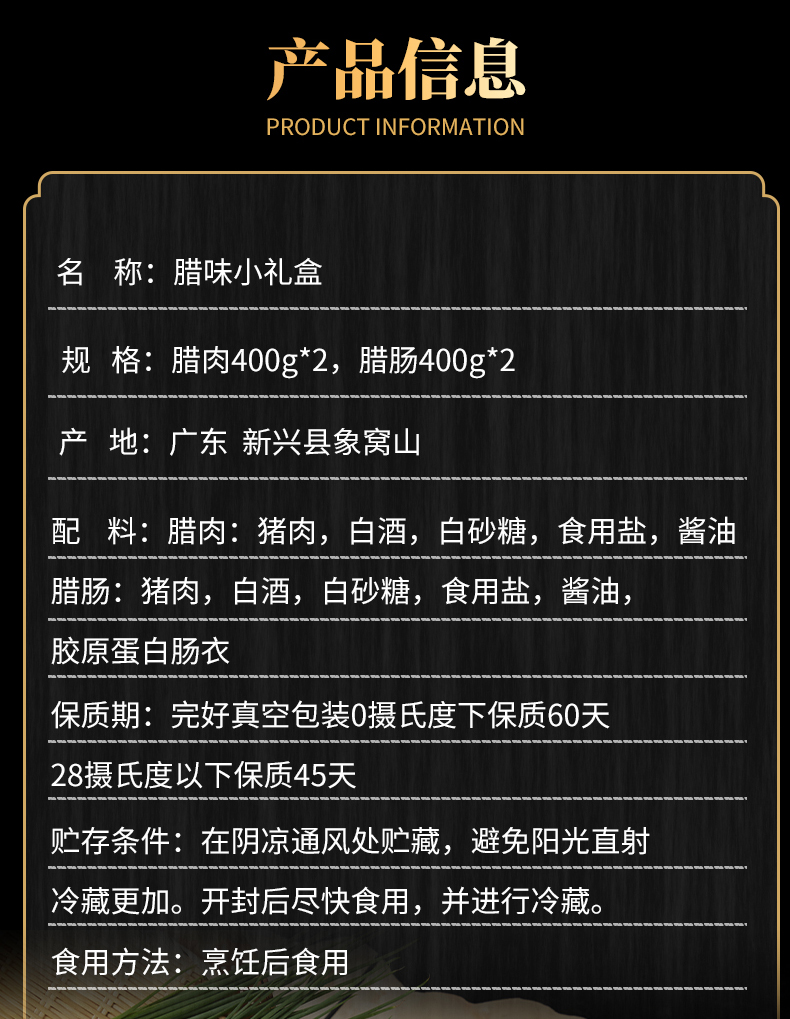 产品信息
PRODUCT INFORMATION

名 称：腊味小礼盒

规 格：腊肉400g*2，腊肠400g*2

产 地：广东 新兴县象窝山

配 料：腊肉：猪肉，白酒，白砂糖，食用盐，酱油

腊肠：猪肉，白酒，白砂糖，食用盐，酱油，

胶原蛋白肠衣

保质期：完好真空包装0摄氏度下保质60天

28摄氏度以下保质45天

贮存条件：在阴凉通风处贮藏，避免阳光直射

冷藏更加。开封后尽快食用，并进行冷藏。

食用方法：烹饪后食用